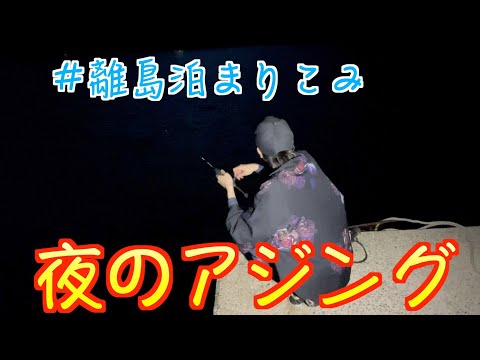 #離島泊まりこみ

夜のアジング